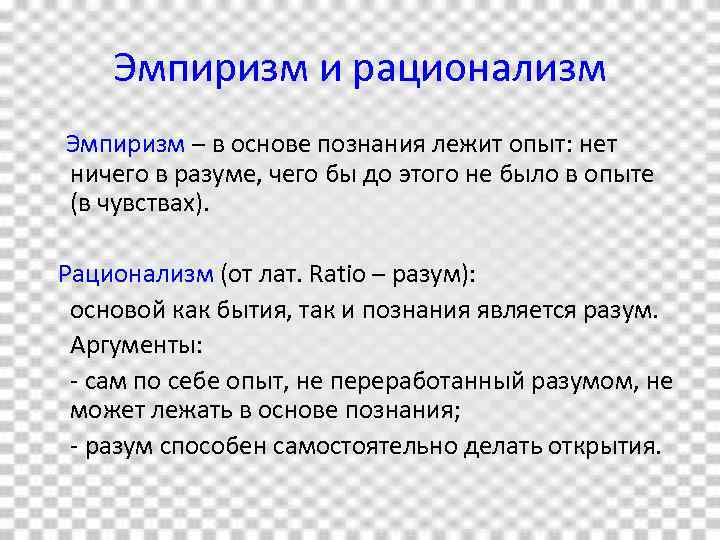 Эмпиризм и рационализм

Эмпиризм – в основе познания лежит опыт: нет ничего в разуме, чего бы до этого не было в опыте (в чувствах).

Рационализм (от лат. Ratio – разум):

основой как бытия, так и познания является разум.

Аргументы:

- сам по себе опыт, не переработанный разумом, не может лежать в основе познания;

- разум способен самостоятельно делать открытия.